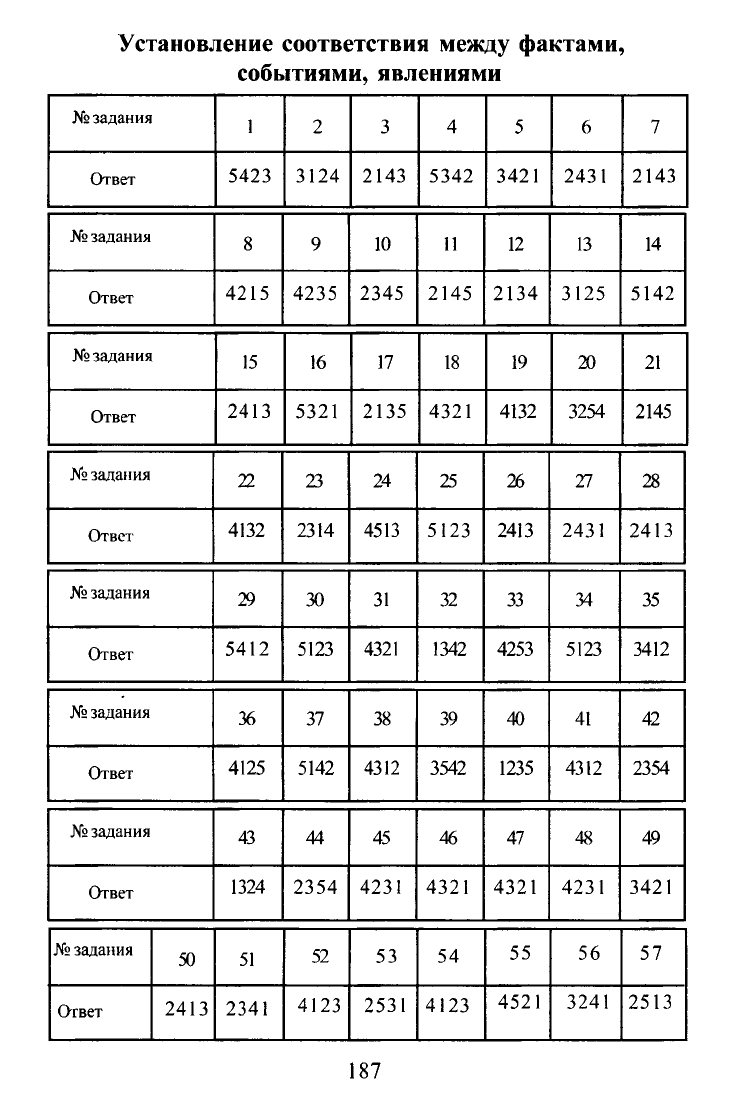 Установление соответствия между фактами, событиями, явлениями

| № задания | 1 | 2 | 3 | 4 | 5 | 6 | 7 |
|---|---|---|---|---|---|---|---|
| Ответ | 5423 | 3124 | 2143 | 5342 | 3421 | 2431 | 2143 |

| № задания | 8 | 9 | 10 | 11 | 12 | 13 | 14 |
|---|---|---|---|---|---|---|---|
| Ответ | 4215 | 4235 | 2345 | 2145 | 2134 | 3125 | 5142 |

| № задания | 15 | 16 | 17 | 18 | 19 | 20 | 21 |
|---|---|---|---|---|---|---|---|
| Ответ | 2413 | 5321 | 2135 | 4321 | 4132 | 3254 | 2145 |

| № задания | 22 | 23 | 24 | 25 | 26 | 27 | 28 |
|---|---|---|---|---|---|---|---|
| Ответ | 4132 | 2314 | 4513 | 5123 | 2413 | 2431 | 2413 |

| № задания | 29 | 30 | 31 | 32 | 33 | 34 | 35 |
|---|---|---|---|---|---|---|---|
| Ответ | 5412 | 5123 | 4321 | 1342 | 4253 | 5123 | 3412 |

| № задания | 36 | 37 | 38 | 39 | 40 | 41 | 42 |
|---|---|---|---|---|---|---|---|
| Ответ | 4125 | 5142 | 4312 | 3542 | 1235 | 4312 | 2354 |

| № задания | 43 | 44 | 45 | 46 | 47 | 48 | 49 |
|---|---|---|---|---|---|---|---|
| Ответ | 1324 | 2354 | 4231 | 4321 | 4321 | 4231 | 3421 |

| № задания | 50 | 51 | 52 | 53 | 54 | 55 | 56 | 57 |
|---|---|---|---|---|---|---|---|---|
| Ответ | 2413 | 2341 | 4123 | 2531 | 4123 | 4521 | 3241 | 2513 |

187